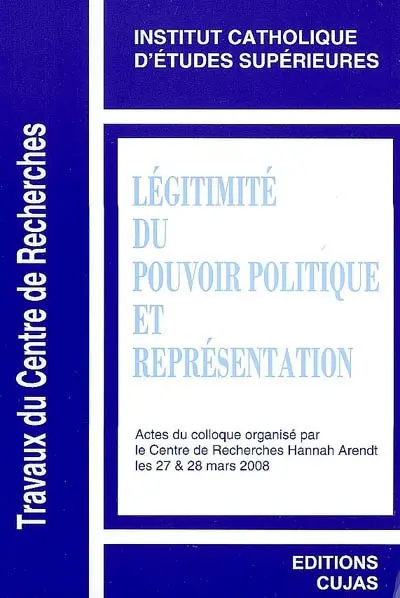 Travaux du Centre de Recherches

INSTITUT CATHOLIQUE D'ÉTUDES SUPÉRIEURES

LÉGITIMITÉ DU POUVOIR POLITIQUE ET REPRÉSENTATION

Actes du colloque organisé par le Centre de Recherches Hannah Arendt les 27 & 28 mars 2008

EDITIONS CUJAS